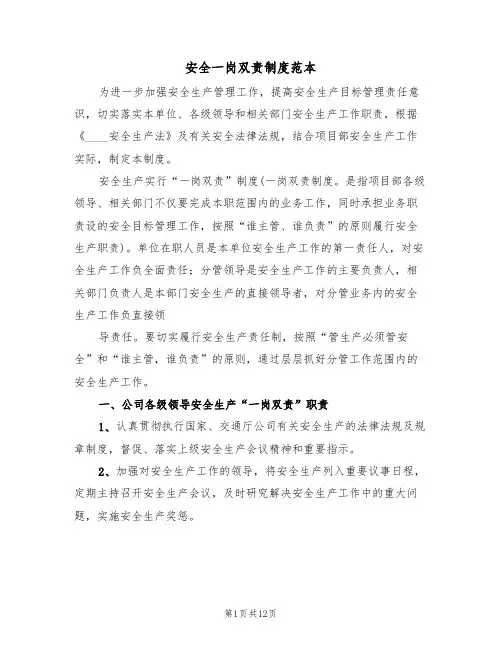 安全一岗双责制度范本

为进一步加强安全生产管理工作，提高安全生产目标管理责任意识，切实落实本单位、各级领导和相关部门安全生产工作职责，根据《____安全生产法》及有关安全法律法规，结合项目部安全生产工作实际，制定本制度。

安全生产实行“一岗双责”制度(一岗双责制度。是指项目部各级领导、相关部门不仅要完成本职范围内的业务工作，同时承担业务职责设的安全目标管理工作，按照“谁主管、谁负责”的原则履行安全生产职责)。单位在职人员是本单位安全生产工作的第一责任人，对安全生产工作负全面责任；分管领导是安全生产工作的主要负责人，相关部门负责人是本部门安全生产的直接领导者，对分管业务内的安全生产工作负直接领

导责任。要切实履行安全生产责任制，按照“管生产必须管安全”和“谁主管，谁负责”的原则，通过层层抓好分管工作范围内的安全生产工作。

一、公司各级领导安全生产“一岗双责”职责

1、认真贯彻执行国家、交通厅公司有关安全生产的法律法规及规章制度，督促、落实上级安全生产会议精神和重要指示。

2、加强对安全生产工作的领导，将安全生产列入重要议事日程，定期主持召开安全生产会议，及时研究解决安全生产工作中的重大问题，实施安全生产奖惩。

第1页共12页